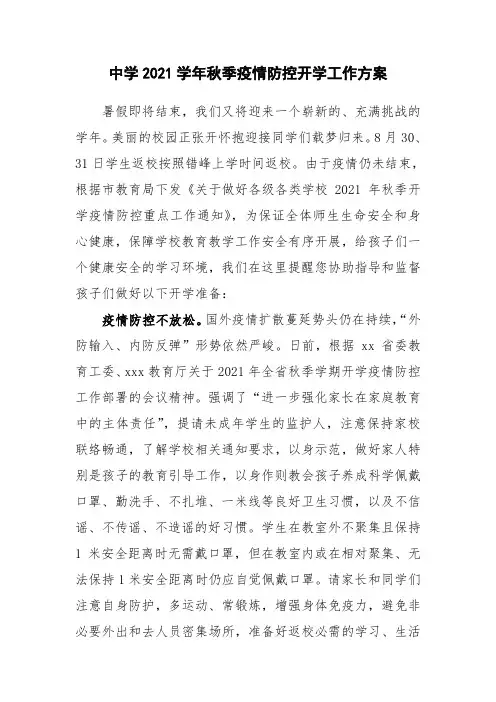 中学 2021 学年秋季疫情防控开学工作方案

暑假即将结束，我们又将迎来一个崭新的、充满挑战的学年。美丽的校园正张开怀抱迎接同学们载梦归来。8 月 30、31 日学生返校按照错峰上学时间返校。由于疫情仍未结束，根据市教育局下发《关于做好各级各类学校 2021 年秋季开学疫情防控重点工作通知》，为保证全体师生生命安全和身心健康，保障学校教育教学工作安全有序开展，给孩子们一个健康安全的学习环境，我们在这里提醒您协助指导和监督孩子们做好以下开学准备：

疫情防控不放松。国外疫情扩散蔓延势头仍在持续，“外防输入、内防反弹”形势依然严峻。日前，根据 xx 省委教育工委、xxx 教育厅关于 2021 年全省秋季学期开学疫情防控工作部署的会议精神。强调了“进一步强化家长在家庭教育中的主体责任”，提请未成年学生的监护人，注意保持家校联络畅通，了解学校相关通知要求，以身示范，做好家人特别是孩子的教育引导工作，以身作则教会孩子养成科学佩戴口罩、勤洗手、不扎堆、一米线等良好卫生习惯，以及不信谣、不传谣、不造谣的好习惯。学生在教室外不聚集且保持 1 米安全距离时无需戴口罩，但在教室内或在相对聚集、无法保持 1 米安全距离时仍应自觉佩戴口罩。请家长和同学们注意自身防护，多运动、常锻炼，增强身体免疫力，避免非必要外出和去人员密集场所，准备好返校必需的学习、生活